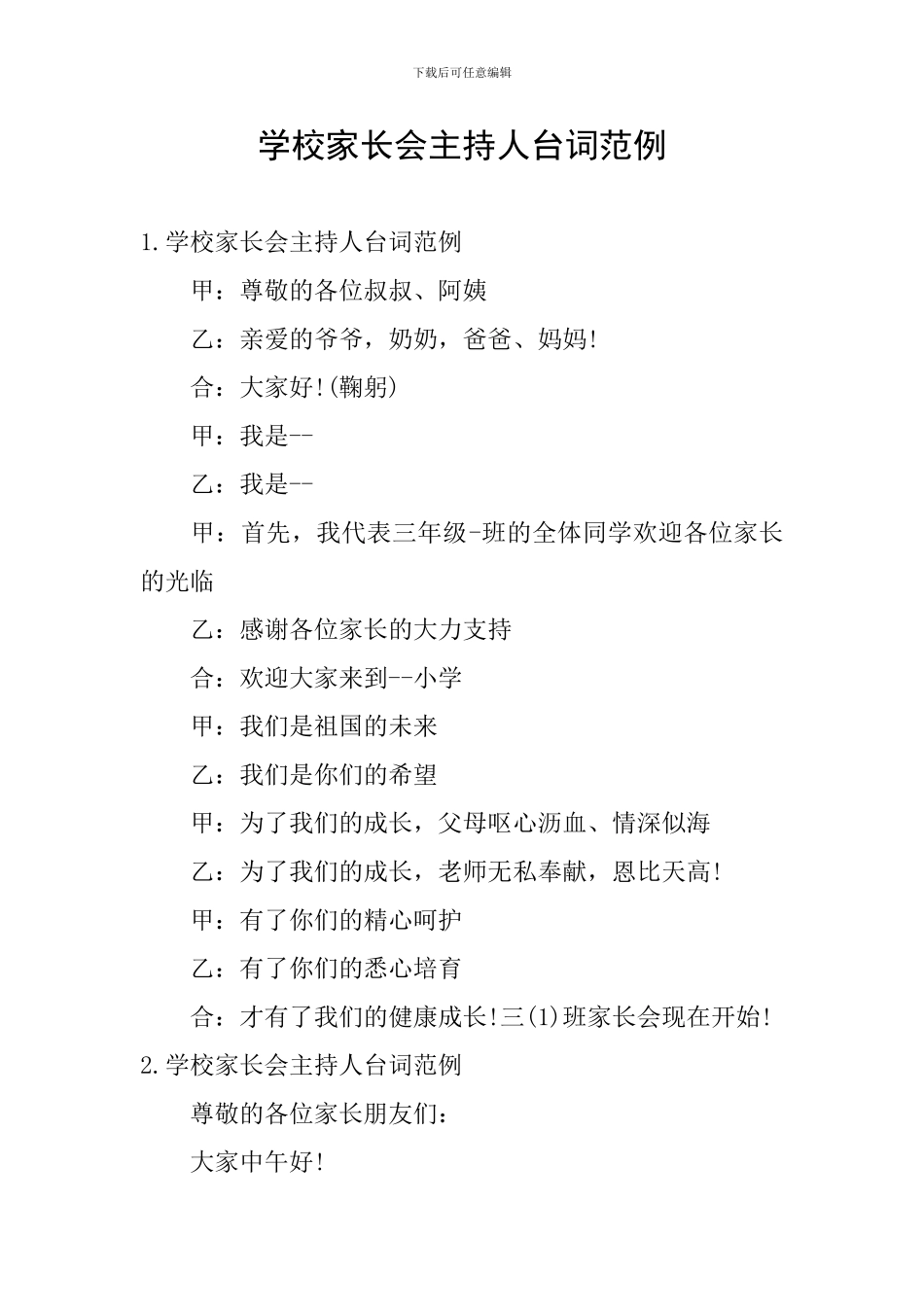 下载后可任意编辑

学校家长会主持人台词范例

1.学校家长会主持人台词范例

甲：尊敬的各位叔叔、阿姨

乙：亲爱的爷爷，奶奶，爸爸、妈妈!

合：大家好!(鞠躬)

甲：我是--

乙：我是--

甲：首先，我代表三年级-班的全体同学欢迎各位家长的光临

乙：感谢各位家长的大力支持

合：欢迎大家来到--小学

甲：我们是祖国的未来

乙：我们是你们的希望

甲：为了我们的成长，父母呕心沥血、情深似海

乙：为了我们的成长，老师无私奉献，恩比天高!

甲：有了你们的精心呵护

乙：有了你们的悉心培育

合：才有了我们的健康成长!三(1)班家长会现在开始!

2.学校家长会主持人台词范例

尊敬的各位家长朋友们：

大家中午好!